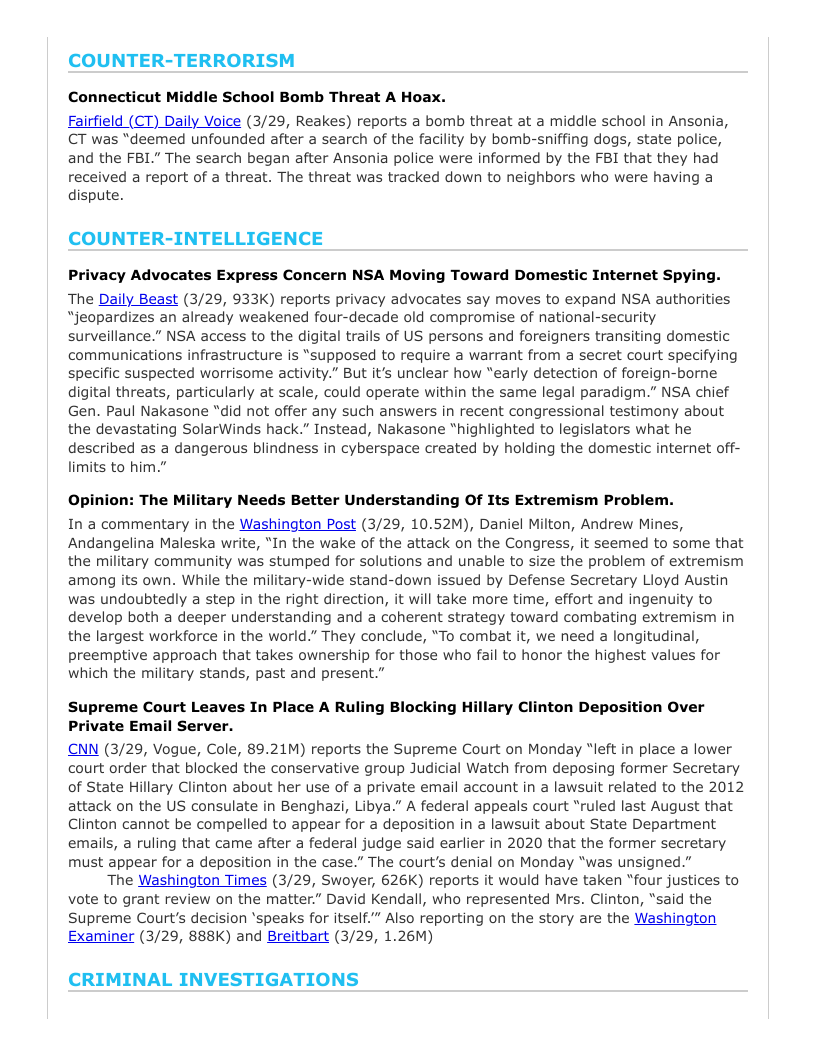 COUNTER-TERRORISM

Connecticut Middle School Bomb Threat A Hoax.

Fairfield (CT) Daily Voice (3/29, Reakes) reports a bomb threat at a middle school in Ansonia, CT was "deemed unfounded after a search of the facility by bomb-sniffing dogs, state police, and the FBI." The search began after Ansonia police were informed by the FBI that they had received a report of a threat. The threat was tracked down to neighbors who were having a dispute.

COUNTER-INTELLIGENCE

Privacy Advocates Express Concern NSA Moving Toward Domestic Internet Spying.

The Daily Beast (3/29, 933K) reports privacy advocates say moves to expand NSA authorities "jeopardizes an already weakened four-decade old compromise of national-security surveillance." NSA access to the digital trails of US persons and foreigners transiting domestic communications infrastructure is "supposed to require a warrant from a secret court specifying specific suspected worrisome activity." But it's unclear how "early detection of foreign-borne digital threats, particularly at scale, could operate within the same legal paradigm." NSA chief Gen. Paul Nakasone "did not offer any such answers in recent congressional testimony about the devastating SolarWinds hack." Instead, Nakasone "highlighted to legislators what he described as a dangerous blindness in cyberspace created by holding the domestic internet off-limits to him."

Opinion: The Military Needs Better Understanding Of Its Extremism Problem.

In a commentary in the Washington Post (3/29, 10.52M), Daniel Milton, Andrew Mines, Andangelina Maleska write, "In the wake of the attack on the Congress, it seemed to some that the military community was stumped for solutions and unable to size the problem of extremism among its own. While the military-wide stand-down issued by Defense Secretary Lloyd Austin was undoubtedly a step in the right direction, it will take more time, effort and ingenuity to develop both a deeper understanding and a coherent strategy toward combating extremism in the largest workforce in the world." They conclude, "To combat it, we need a longitudinal, preemptive approach that takes ownership for those who fail to honor the highest values for which the military stands, past and present."

Supreme Court Leaves In Place A Ruling Blocking Hillary Clinton Deposition Over Private Email Server.

CNN (3/29, Vogue, Cole, 89.21M) reports the Supreme Court on Monday "left in place a lower court order that blocked the conservative group Judicial Watch from deposing former Secretary of State Hillary Clinton about her use of a private email account in a lawsuit related to the 2012 attack on the US consulate in Benghazi, Libya." A federal appeals court "ruled last August that Clinton cannot be compelled to appear for a deposition in a lawsuit about State Department emails, a ruling that came after a federal judge said earlier in 2020 that the former secretary must appear for a deposition in the case." The court's denial on Monday "was unsigned."

The Washington Times (3/29, Swoyer, 626K) reports it would have taken "four justices to vote to grant review on the matter." David Kendall, who represented Mrs. Clinton, "said the Supreme Court's decision 'speaks for itself.'" Also reporting on the story are the Washington Examiner (3/29, 888K) and Breitbart (3/29, 1.26M)

CRIMINAL INVESTIGATIONS